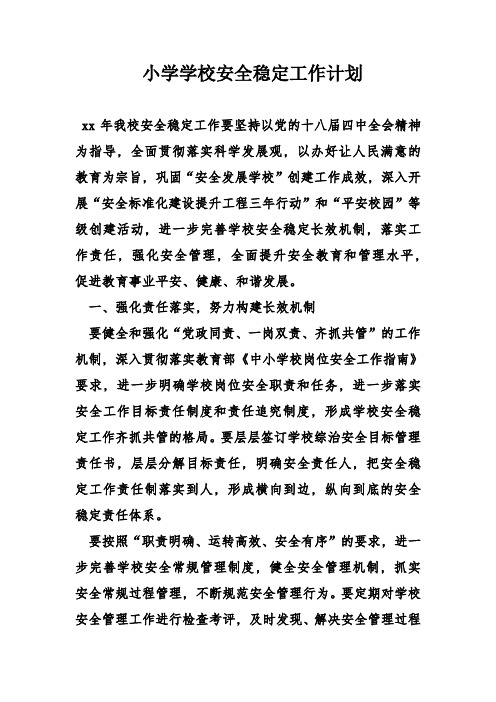 小学学校安全稳定工作计划

xx 年我校安全稳定工作要坚持以党的十八届四中全会精神为指导，全面贯彻落实科学发展观，以办好让人民满意的教育为宗旨，巩固“安全发展学校”创建工作成效，深入开展“安全标准化建设提升工程三年行动”和“平安校园”等级创建活动，进一步完善学校安全稳定长效机制，落实工作责任，强化安全管理，全面提升安全教育和管理水平，促进教育事业平安、健康、和谐发展。

一、强化责任落实，努力构建长效机制

要健全和强化“党政同责、一岗双责、齐抓共管”的工作机制，深入贯彻落实教育部《中小学校岗位安全工作指南》要求，进一步明确学校岗位安全职责和任务，进一步落实安全工作目标责任制度和责任追究制度，形成学校安全稳定工作齐抓共管的格局。要层层签订学校综治安全目标管理责任书，层层分解目标责任，明确安全责任人，把安全稳定工作责任制落实到人，形成横向到边，纵向到底的安全稳定责任体系。

要按照“职责明确、运转高效、安全有序”的要求，进一步完善学校安全常规管理制度，健全安全管理机制，抓实安全常规过程管理，不断规范安全管理行为。要定期对学校安全管理工作进行检查考评，及时发现、解决安全管理过程